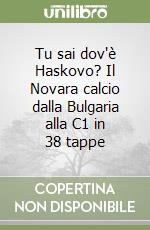 unilibro

Tu sai dov'è Haskovo? Il Novara calcio dalla Bulgaria alla C1 in 38 tappe

COPERTINA NON DISPONIBILE